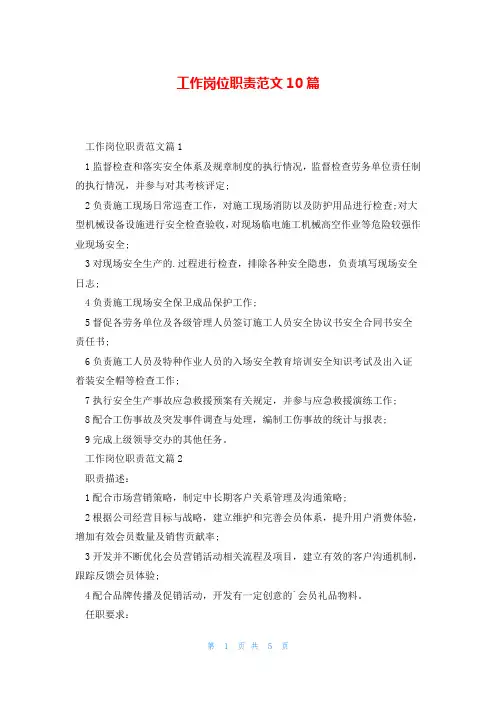 工作岗位职责范文10篇

工作岗位职责范文篇1

1监督检查和落实安全体系及规章制度的执行情况，监督检查劳务单位责任制的执行情况，并参与对其考核评定；

2负责施工现场日常巡查工作，对施工现场消防以及防护用品进行检查;对大型机械设备设施进行安全检查验收，对现场临电施工机械高空作业等危险较强作业现场安全；

3对现场安全生产的.过程进行检查，排除各种安全隐患，负责填写现场安全日志；

4负责施工现场安全保卫成品保护工作；

5督促各劳务单位及各级管理人员签订施工人员安全协议书安全合同书安全责任书；

6负责施工人员及特种作业人员的入场安全教育培训安全知识考试及出入证着装安全帽等检查工作；

7执行安全生产事故应急救援预案有关规定，并参与应急救援演练工作；

8配合工伤事故及突发事件调查与处理，编制工伤事故的统计与报表；

9完成上级领导交办的其他任务。

工作岗位职责范文篇2

职责描述：

1配合市场营销策略，制定中长期客户关系管理及沟通策略；

2根据公司经营目标与战略，建立维护和完善会员体系，提升用户消费体验，增加有效会员数量及销售贡献率；

3开发并不断优化会员营销活动相关流程及项目，建立有效的客户沟通机制，跟踪反馈会员体验；

4配合品牌传播及促销活动，开发有一定创意的`会员礼品物料。

任职要求：

第 1 页 共 5 页